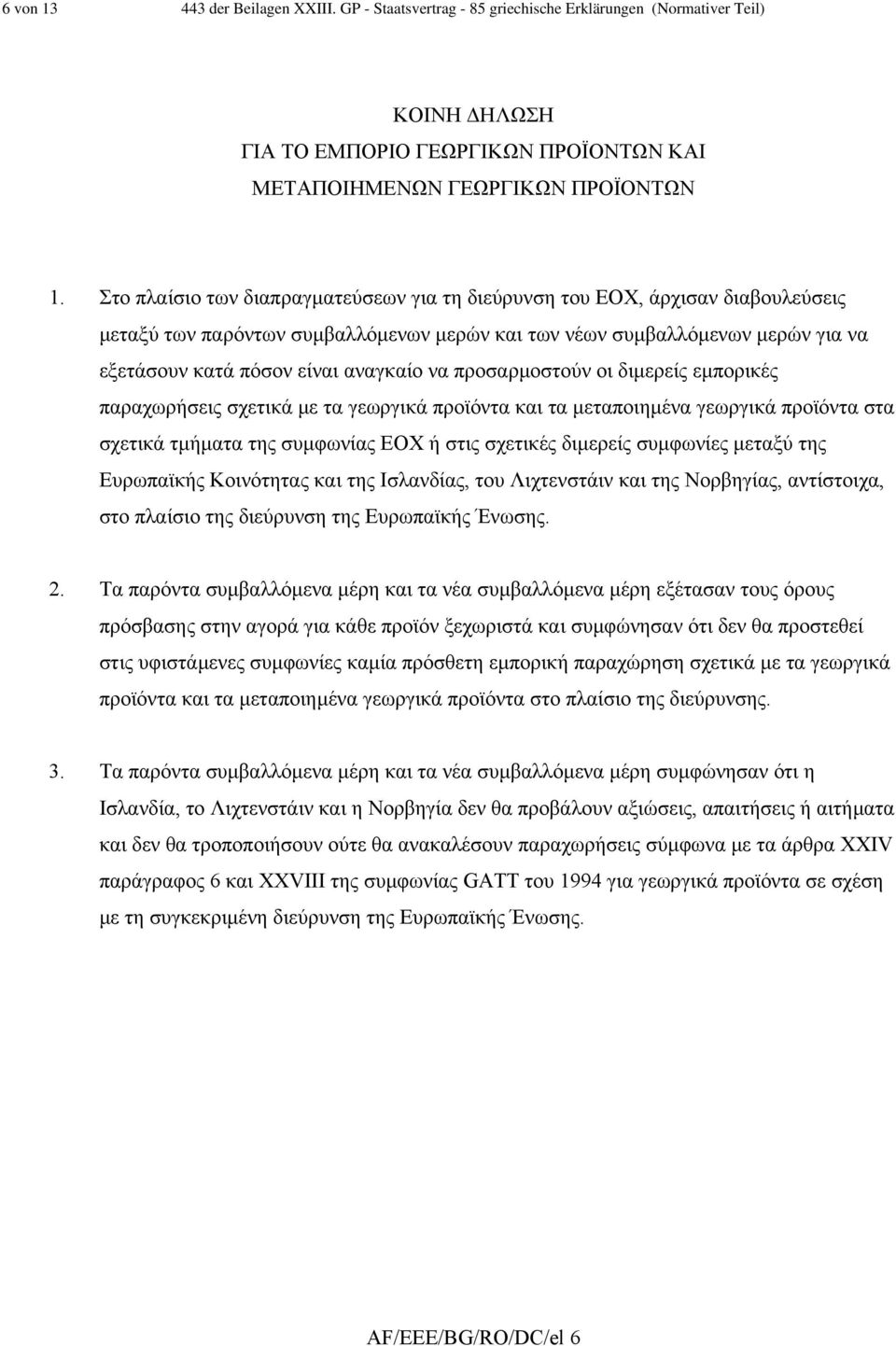 6 von 13 443 der Beilagen XXIII. GP - Staatsvertrag - 85 griechische Erklärungen (Normativer Teil)

ΚΟΙΝΗ ΔΗΛΩΣΗ
ΓΙΑ ΤΟ ΕΜΠΟΡΙΟ ΓΕΩΡΓΙΚΩΝ ΠΡΟΪΟΝΤΩΝ ΚΑΙ ΜΕΤΑΠΟΙΗΜΕΝΩΝ ΓΕΩΡΓΙΚΩΝ ΠΡΟΪΟΝΤΩΝ

1. Στο πλαίσιο των διαπραγματεύσεων για τη διεύρυνση του ΕΟΧ, άρχισαν διαβουλεύσεις μεταξύ των παρόντων συμβαλλόμενων μερών και των νέων συμβαλλόμενων μερών για να εξετάσουν κατά πόσον είναι αναγκαίο να προσαρμοστούν οι διμερείς εμπορικές παραχωρήσεις σχετικά με τα γεωργικά προϊόντα και τα μεταποιημένα γεωργικά προϊόντα στα σχετικά τμήματα της συμφωνίας ΕΟΧ ή στις σχετικές διμερείς συμφωνίες μεταξύ της Ευρωπαϊκής Κοινότητας και της Ισλανδίας, του Λιχτενστάιν και της Νορβηγίας, αντίστοιχα, στο πλαίσιο της διεύρυνση της Ευρωπαϊκής Ένωσης.

2. Τα παρόντα συμβαλλόμενα μέρη και τα νέα συμβαλλόμενα μέρη εξέτασαν τους όρους πρόσβασης στην αγορά για κάθε προϊόν ξεχωριστά και συμφώνησαν ότι δεν θα προστεθεί στις υφιστάμενες συμφωνίες καμία πρόσθετη εμπορική παραχώρηση σχετικά με τα γεωργικά προϊόντα και τα μεταποιημένα γεωργικά προϊόντα στο πλαίσιο της διεύρυνσης.

3. Τα παρόντα συμβαλλόμενα μέρη και τα νέα συμβαλλόμενα μέρη συμφώνησαν ότι η Ισλανδία, το Λιχτενστάιν και η Νορβηγία δεν θα προβάλουν αξιώσεις, απαιτήσεις ή αιτήματα και δεν θα τροποποιήσουν ούτε θα ανακαλέσουν παραχωρήσεις σύμφωνα με τα άρθρα XXIV παράγραφος 6 και XXVIII της συμφωνίας GATT του 1994 για γεωργικά προϊόντα σε σχέση με τη συγκεκριμένη διεύρυνση της Ευρωπαϊκής Ένωσης.

AF/EEE/BG/RO/DC/el 6